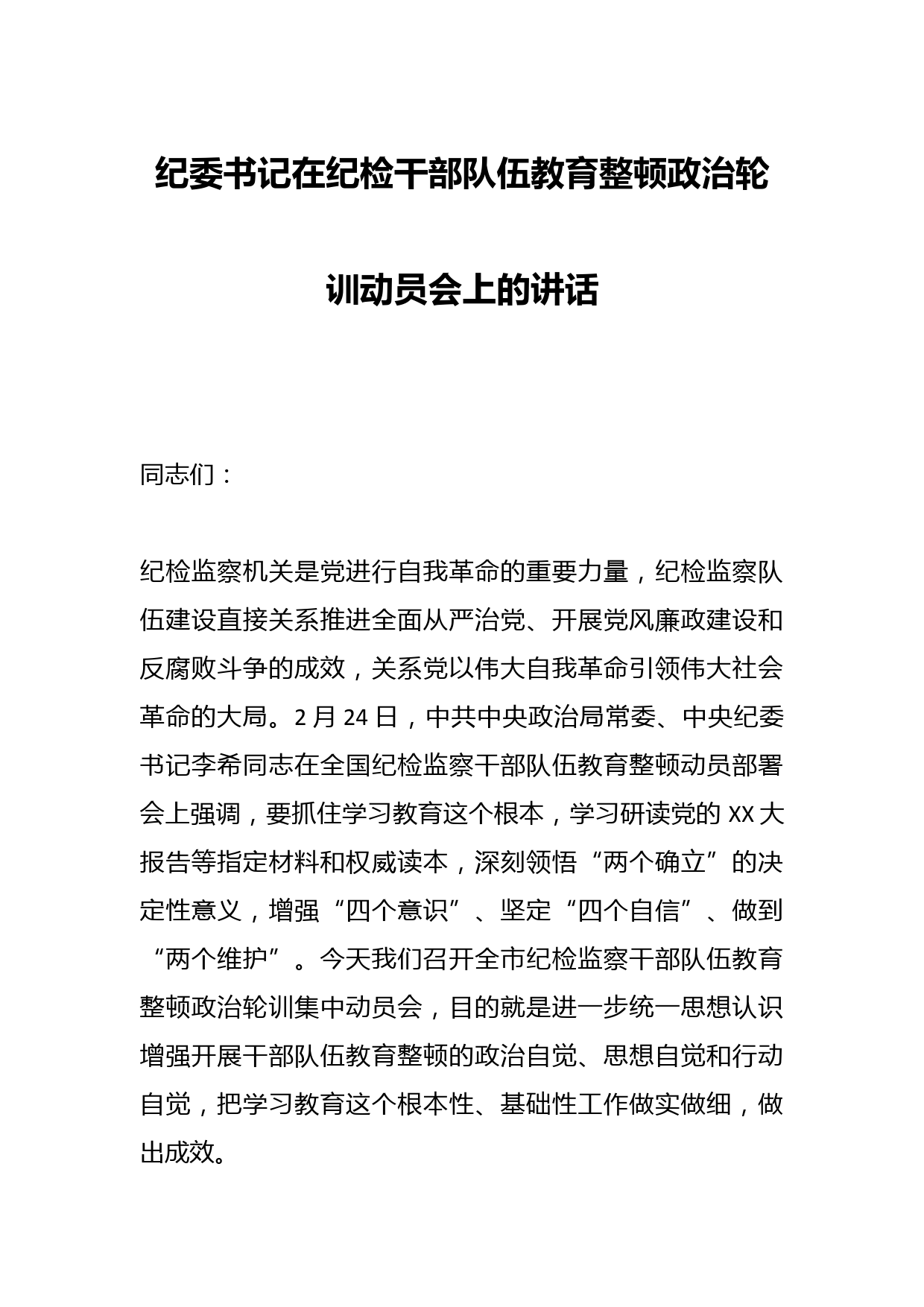 纪委书记在纪检干部队伍教育整顿政治轮训动员会上的讲话

同志们：

纪检监察机关是党进行自我革命的重要力量，纪检监察队伍建设直接关系推进全面从严治党、开展党风廉政建设和反腐败斗争的成效，关系党以伟大自我革命引领伟大社会革命的大局。2月24日，中共中央政治局常委、中央纪委书记李希同志在全国纪检监察干部队伍教育整顿动员部署会上强调，要抓住学习教育这个根本，学习研读党的XX大报告等指定材料和权威读本，深刻领悟“两个确立”的决定性意义，增强“四个意识”、坚定“四个自信”、做到“两个维护”。今天我们召开全市纪检监察干部队伍教育整顿政治轮训集中动员会，目的就是进一步统一思想认识增强开展干部队伍教育整顿的政治自觉、思想自觉和行动自觉，把学习教育这个根本性、基础性工作做实做细，做出成效。